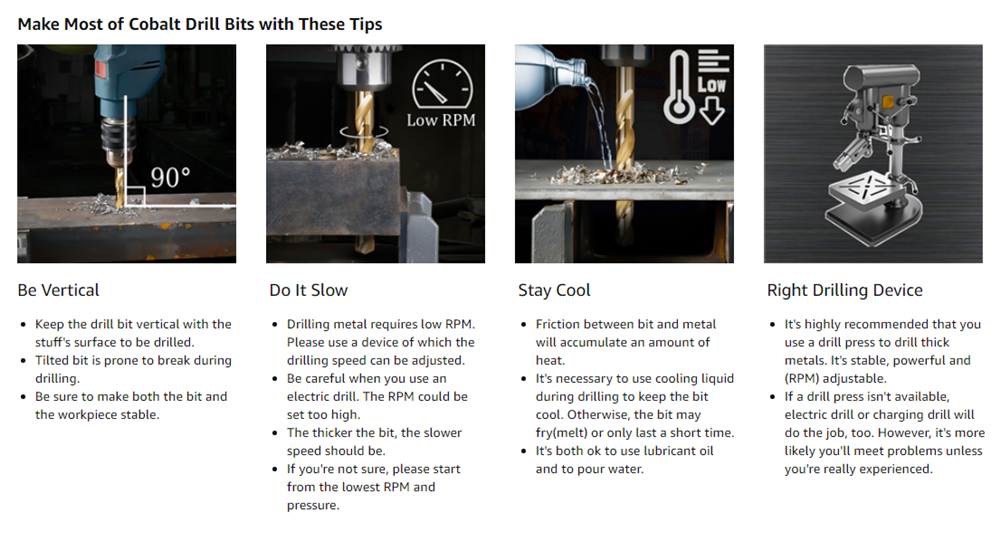 Make Most of Cobalt Drill Bits with These Tips

90°

Be Vertical

• Keep the drill bit vertical with the stuff's surface to be drilled.
• Tilted bit is prone to break during drilling.
• Be sure to make both the bit and the workpiece stable.

Low RPM

Do It Slow

• Drilling metal requires low RPM. Please use a device of which the drilling speed can be adjusted.
• Be careful when you use an electric drill. The RPM could be set too high.
• The thicker the bit, the slower speed should be.
• If you're not sure, please start from the lowest RPM and pressure.

Low

Stay Cool

• Friction between bit and metal will accumulate an amount of heat.
• It's necessary to use cooling liquid during drilling to keep the bit cool. Otherwise, the bit may fry(melt) or only last a short time.
• It's both ok to use lubricant oil and to pour water.

Right Drilling Device

• It's highly recommended that you use a drill press to drill thick metals. It's stable, powerful and (RPM) adjustable.
• If a drill press isn't available, electric drill or charging drill will do the job, too. However, it's more likely you'll meet problems unless you're really experienced.